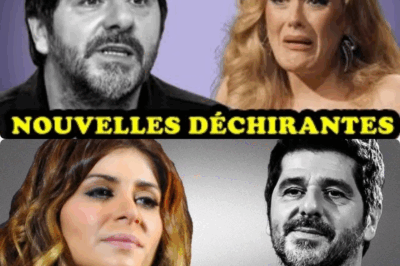 NOUVELLES DÉCHIRANTES